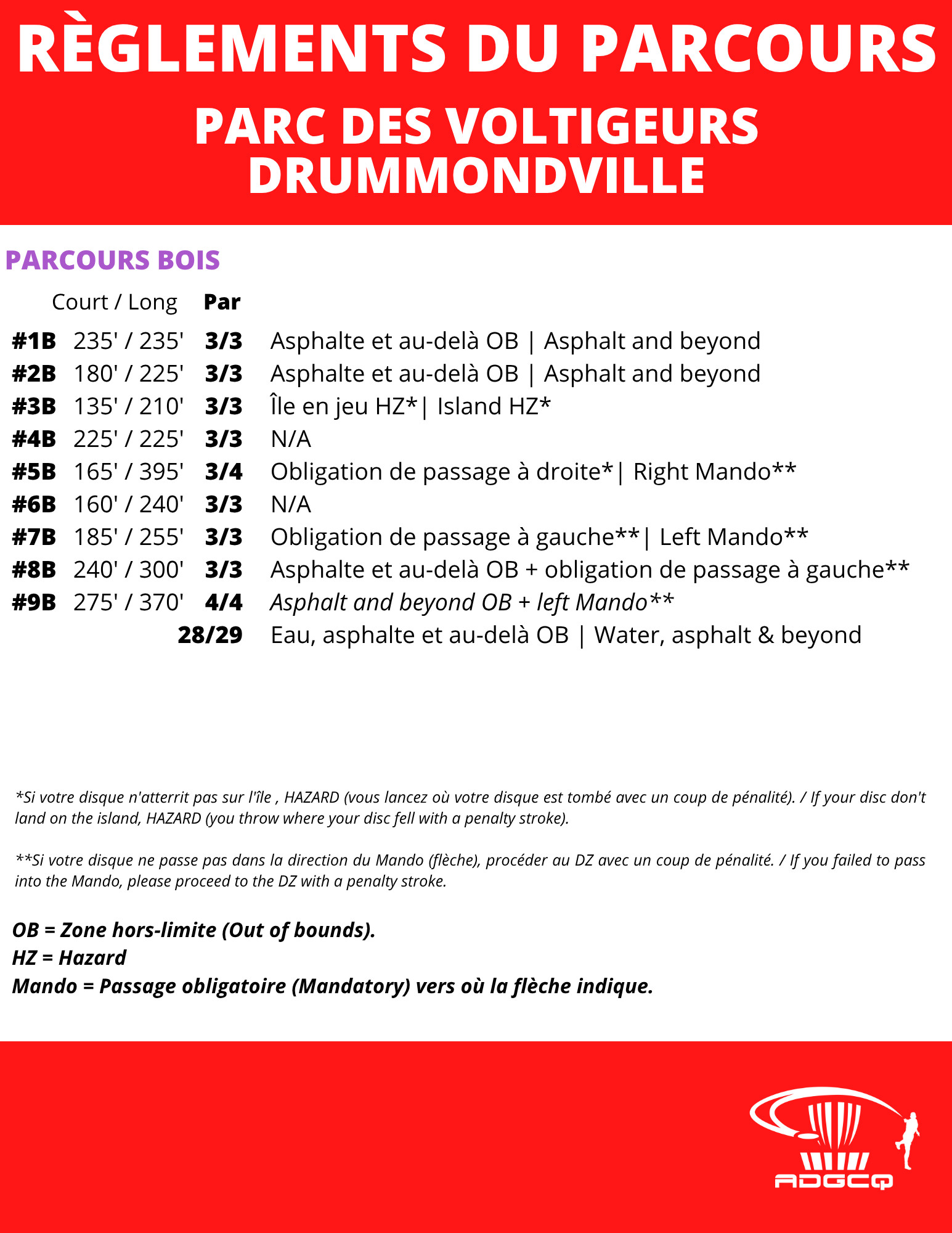 RÈGLEMENTS DU PARCOURS
PARC DES VOLTIGEURS
DRUMMONDVILLE

PARCOURS BOIS

| | Court / Long | Par | |
|---|---|---|---|
| #1B | 235' / 235' | 3/3 | Asphalte et au-delà OB \| Asphalt and beyond |
| #2B | 180' / 225' | 3/3 | Asphalte et au-delà OB \| Asphalt and beyond |
| #3B | 135' / 210' | 3/3 | Île en jeu HZ*\| Island HZ* |
| #4B | 225' / 225' | 3/3 | N/A |
| #5B | 165' / 395' | 3/4 | Obligation de passage à droite*\| Right Mando** |
| #6B | 160' / 240' | 3/3 | N/A |
| #7B | 185' / 255' | 3/3 | Obligation de passage à gauche**\| Left Mando** |
| #8B | 240' / 300' | 3/3 | Asphalte et au-delà OB + obligation de passage à gauche** |
| #9B | 275' / 370' | 4/4 | Asphalt and beyond OB + left Mando** |
| | | 28/29 | Eau, asphalte et au-delà OB \| Water, asphalt & beyond |

*Si votre disque n'atterrit pas sur l'île , HAZARD (vous lancez où votre disque est tombé avec un coup de pénalité). / If your disc don't land on the island, HAZARD (you throw where your disc fell with a penalty stroke).

**Si votre disque ne passe pas dans la direction du Mando (flèche), procéder au DZ avec un coup de pénalité. / If you failed to pass into the Mando, please proceed to the DZ with a penalty stroke.

OB = Zone hors-limite (Out of bounds).
HZ = Hazard
Mando = Passage obligatoire (Mandatory) vers où la flèche indique.

ADGCQ